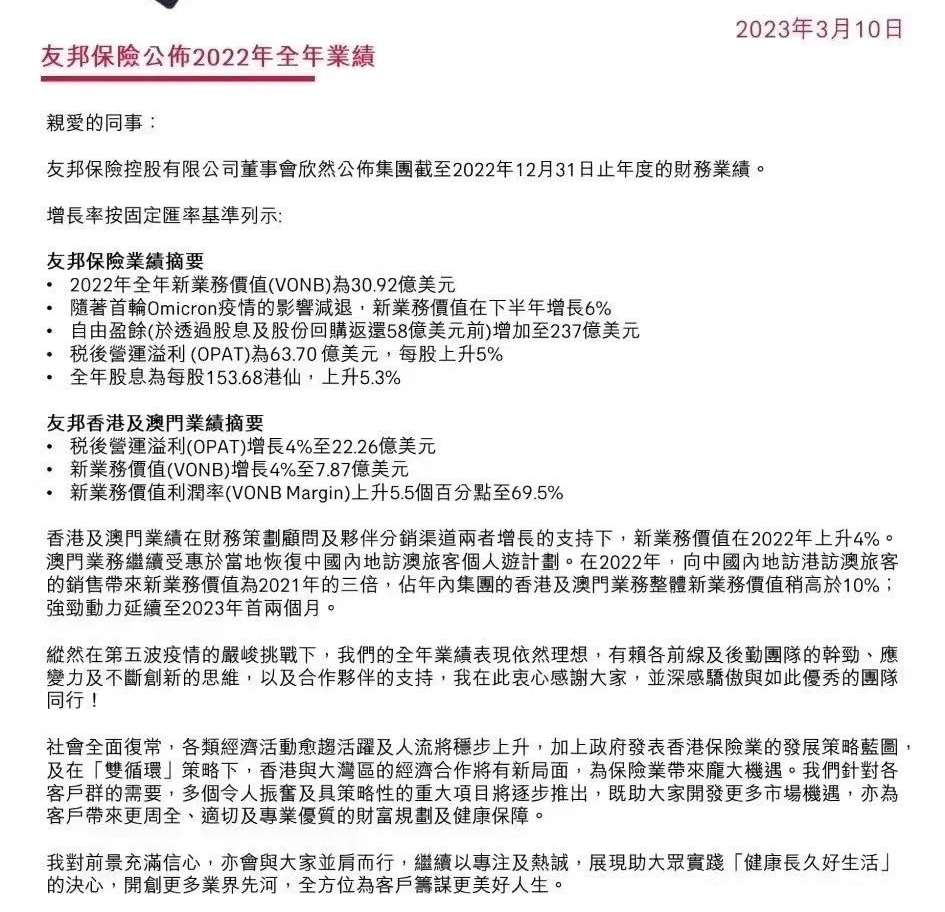 2023年3月10日

友邦保險公佈2022年全年業績

親愛的同事：

友邦保險控股有限公司董事會欣然公佈集團截至2022年12月31日止年度的財務業績。

增長率按固定匯率基準列示:

友邦保險業績摘要
• 2022年全年新業務價值(VONB)為30.92億美元
• 隨著首輪Omicron疫情的影響減退，新業務價值在下半年增長6%
• 自由盈餘(於透過股息及股份回購返還58億美元前)增加至237億美元
• 税後營運溢利 (OPAT)為63.70 億美元，每股上升5%
• 全年股息為每股153.68港仙，上升5.3%

友邦香港及澳門業績摘要
• 税後營運溢利(OPAT)增長4%至22.26億美元
• 新業務價值(VONB)增長4%至7.87億美元
• 新業務價值利潤率(VONB Margin)上升5.5個百分點至69.5%

香港及澳門業績在財務策劃顧問及夥伴分銷渠道兩者增長的支持下，新業務價值在2022年上升4%。澳門業務繼續受惠於當地恢復中國內地訪澳旅客個人遊計劃。在2022年，向中國內地訪港訪澳旅客的銷售帶來新業務價值為2021年的三倍，佔年內集團的香港及澳門業務整體新業務價值稍高於10%；強勁動力延續至2023年首兩個月。

縱然在第五波疫情的嚴峻挑戰下，我們的全年業績表現依然理想，有賴各前線及後勤團隊的幹勁、應變力及不斷創新的思維，以及合作夥伴的支持，我在此衷心感謝大家，並深感驕傲與如此優秀的團隊同行！

社會全面復常，各類經濟活動愈趨活躍及人流將穩步上升，加上政府發表香港保險業的發展策略藍圖，及在「雙循環」策略下，香港與大灣區的經濟合作將有新局面，為保險業帶來龐大機遇。我們針對各客戶群的需要，多個令人振奮及具策略性的重大項目將逐步推出，既助大家開發更多市場機遇，亦為客戶帶來更周全、適切及專業優質的財富規劃及健康保障。

我對前景充滿信心，亦會與大家並肩而行，繼續以專注及熱誠，展現助大眾實踐「健康長久好生活」的決心，開創更多業界先河，全方位為客戶籌謀更美好人生。